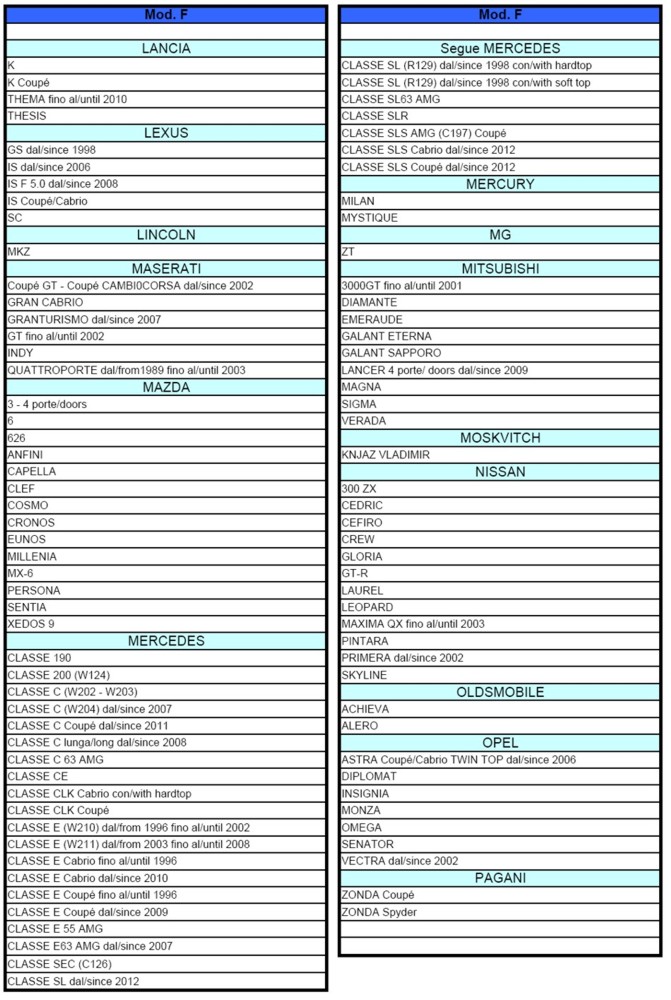 | Mod. F |
|---|
| |
| LANCIA |
| K |
| K Coupé |
| THEMA fino al/until 2010 |
| THESIS |
| LEXUS |
| GS dal/since 1998 |
| IS dal/since 2006 |
| IS F 5.0 dal/since 2008 |
| IS Coupé/Cabrio |
| SC |
| LINCOLN |
| MKZ |
| MASERATI |
| Coupé GT - Coupé CAMBI0CORSA dal/since 2002 |
| GRAN CABRIO |
| GRANTURISMO dal/since 2007 |
| GT fino al/until 2002 |
| INDY |
| QUATTROPORTE dal/from1989 fino al/until 2003 |
| MAZDA |
| 3 - 4 porte/doors |
| 6 |
| 626 |
| ANFINI |
| CAPELLA |
| CLEF |
| COSMO |
| CRONOS |
| EUNOS |
| MILLENIA |
| MX-6 |
| PERSONA |
| SENTIA |
| XEDOS 9 |
| MERCEDES |
| CLASSE 190 |
| CLASSE 200 (W124) |
| CLASSE C (W202 - W203) |
| CLASSE C (W204) dal/since 2007 |
| CLASSE C Coupé dal/since 2011 |
| CLASSE C lunga/long dal/since 2008 |
| CLASSE C 63 AMG |
| CLASSE CE |
| CLASSE CLK Cabrio con/with hardtop |
| CLASSE CLK Coupé |
| CLASSE E (W210) dal/from 1996 fino al/until 2002 |
| CLASSE E (W211) dal/from 2003 fino al/until 2008 |
| CLASSE E Cabrio fino al/until 1996 |
| CLASSE E Cabrio dal/since 2010 |
| CLASSE E Coupé fino al/until 1996 |
| CLASSE E Coupé dal/since 2009 |
| CLASSE E 55 AMG |
| CLASSE E63 AMG dal/since 2007 |
| CLASSE SEC (C126) |
| CLASSE SL dal/since 2012 |

| Mod. F |
|---|
| |
| Segue MERCEDES |
| CLASSE SL (R129) dal/since 1998 con/with hardtop |
| CLASSE SL (R129) dal/since 1998 con/with soft top |
| CLASSE SL63 AMG |
| CLASSE SLR |
| CLASSE SLS AMG (C197) Coupé |
| CLASSE SLS Cabrio dal/since 2012 |
| CLASSE SLS Coupé dal/since 2012 |
| MERCURY |
| MILAN |
| MYSTIQUE |
| MG |
| ZT |
| MITSUBISHI |
| 3000GT fino al/until 2001 |
| DIAMANTE |
| EMERAUDE |
| GALANT ETERNA |
| GALANT SAPPORO |
| LANCER 4 porte/ doors dal/since 2009 |
| MAGNA |
| SIGMA |
| VERADA |
| MOSKVITCH |
| KNJAZ VLADIMIR |
| NISSAN |
| 300 ZX |
| CEDRIC |
| CEFIRO |
| CREW |
| GLORIA |
| GT-R |
| LAUREL |
| LEOPARD |
| MAXIMA QX fino al/until 2003 |
| PINTARA |
| PRIMERA dal/since 2002 |
| SKYLINE |
| OLDSMOBILE |
| ACHIEVA |
| ALERO |
| OPEL |
| ASTRA Coupé/Cabrio TWIN TOP dal/since 2006 |
| DIPLOMAT |
| INSIGNIA |
| MONZA |
| OMEGA |
| SENATOR |
| VECTRA dal/since 2002 |
| PAGANI |
| ZONDA Coupé |
| ZONDA Spyder |